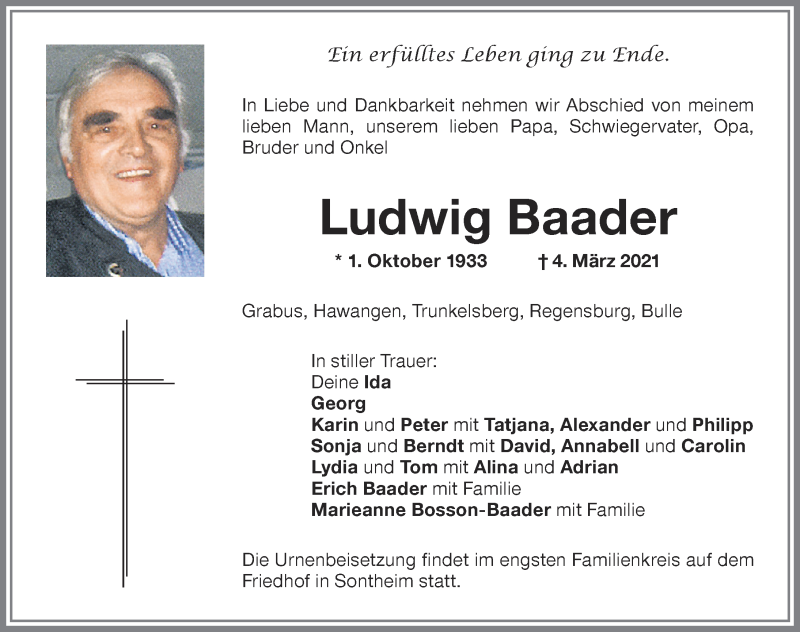 Ein erfülltes Leben ging zu Ende.

In Liebe und Dankbarkeit nehmen wir Abschied von meinem lieben Mann, unserem lieben Papa, Schwiegervater, Opa, Bruder und Onkel

Ludwig Baader

* 1. Oktober 1933 † 4. März 2021

Grabus, Hawangen, Trunkelsberg, Regensburg, Bulle

In stiller Trauer:
Deine Ida
Georg
Karin und Peter mit Tatjana, Alexander und Philipp
Sonja und Berndt mit David, Annabell und Carolin
Lydia und Tom mit Alina und Adrian
Erich Baader mit Familie
Marieanne Bosson-Baader mit Familie

Die Urnenbeisetzung findet im engsten Familienkreis auf dem Friedhof in Sontheim statt.